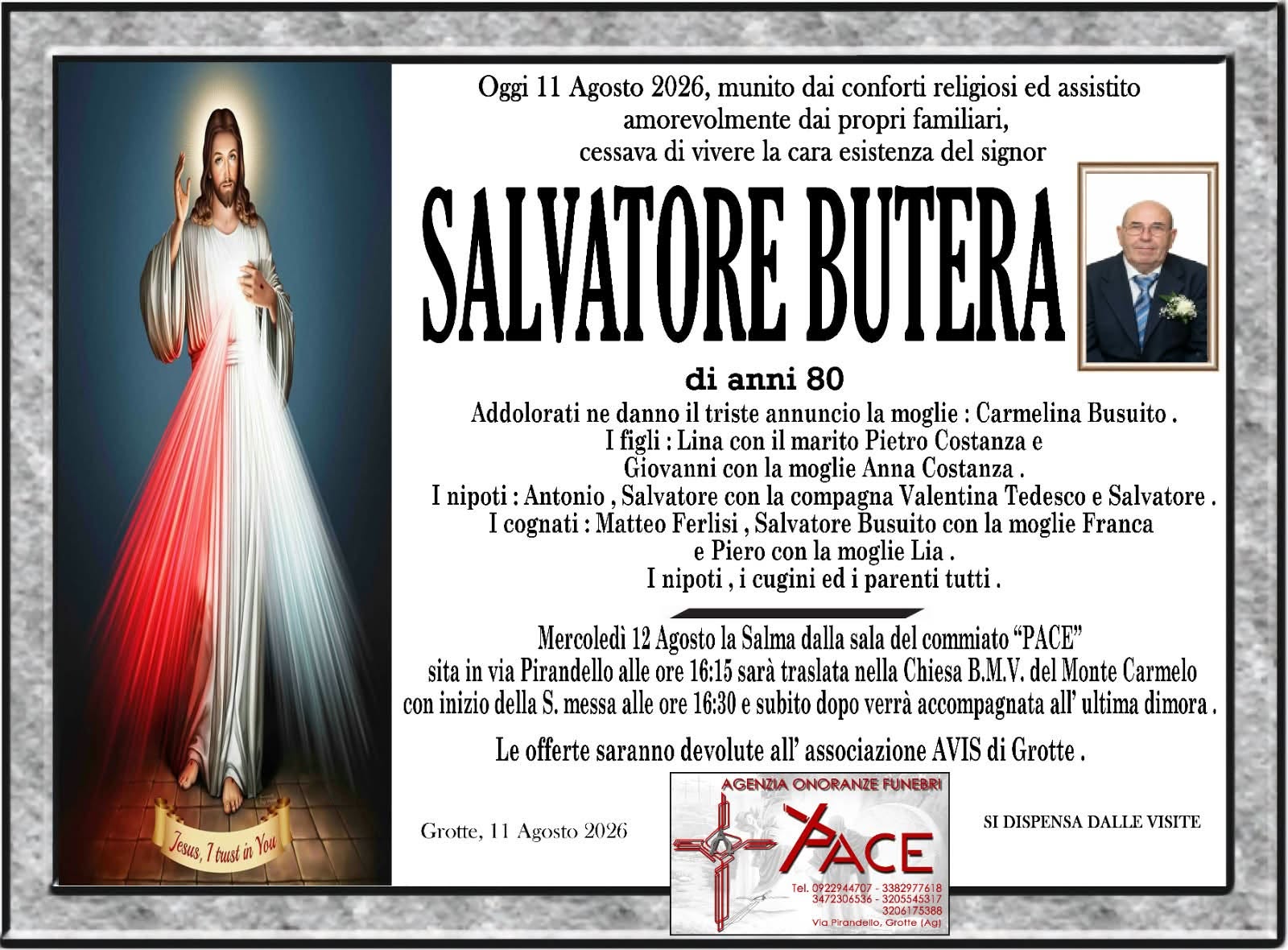 Jesus, I trust in You

Oggi 11 Agosto 2026, munito dai conforti religiosi ed assistito amorevolmente dai propri familiari, cessava di vivere la cara esistenza del signor

SALVATORE BUTERA

di anni 80

Addolorati ne danno il triste annuncio la moglie : Carmelina Busuito .
I figli : Lina con il marito Pietro Costanza e
Giovanni con la moglie Anna Costanza .
I nipoti : Antonio , Salvatore con la compagna Valentina Tedesco e Salvatore .
I cognati : Matteo Ferlisi , Salvatore Busuito con la moglie Franca
e Piero con la moglie Lia .
I nipoti , i cugini ed i parenti tutti .

Mercoledì 12 Agosto la Salma dalla sala del commiato "PACE" sita in via Pirandello alle ore 16:15 sarà traslata nella Chiesa B.M.V. del Monte Carmelo con inizio della S. messa alle ore 16:30 e subito dopo verrà accompagnata all' ultima dimora .

Le offerte saranno devolute all' associazione AVIS di Grotte .

Grotte, 11 Agosto 2026

AGENZIA ONORANZE FUNEBRI
PACE
Tel. 0922944707 - 3382977618
3472306536 - 3205545317
3206175388
Via Pirandello, Grotte (Ag)

SI DISPENSA DALLE VISITE